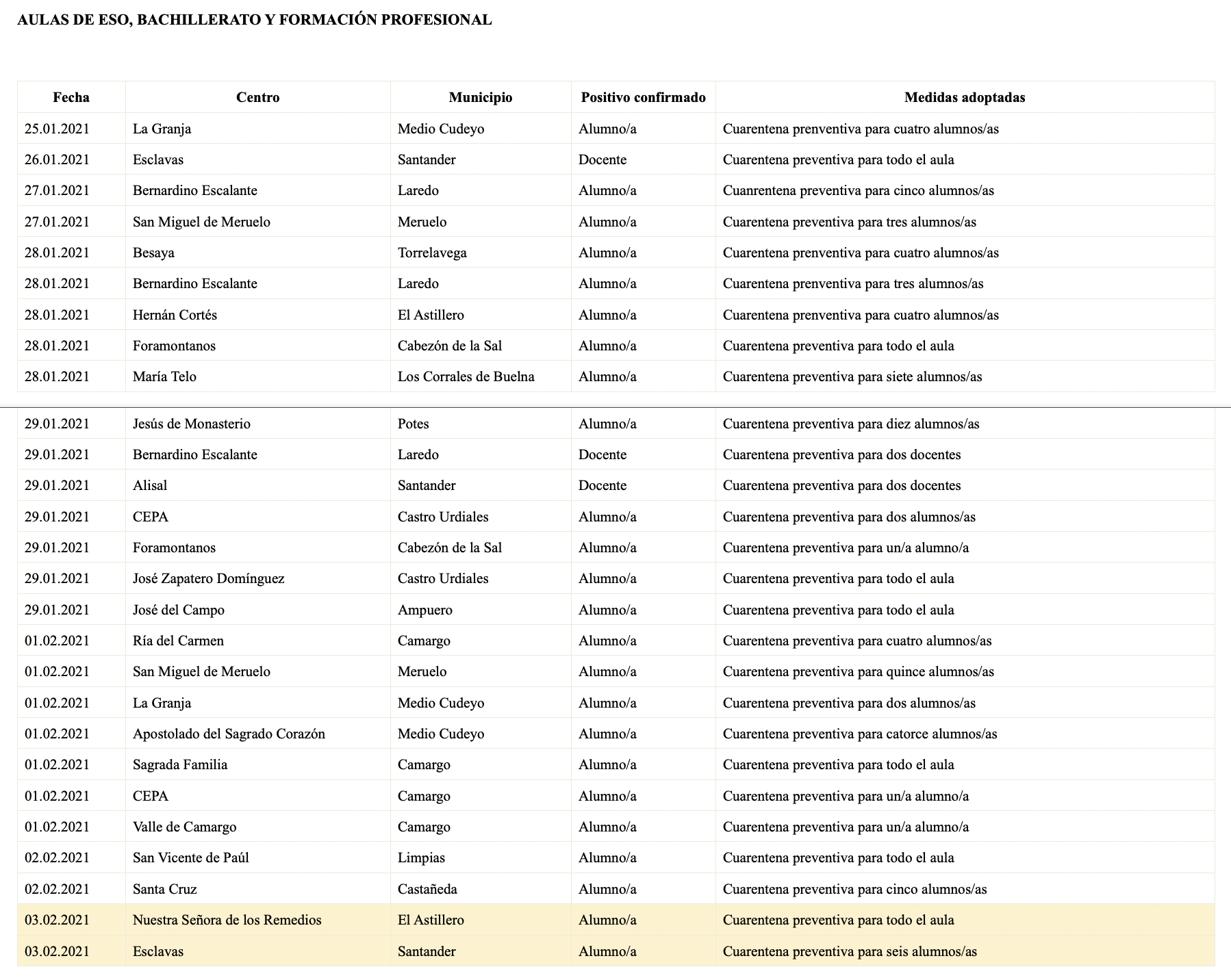 AULAS DE ESO, BACHILLERATO Y FORMACIÓN PROFESIONAL

| Fecha | Centro | Municipio | Positivo confirmado | Medidas adoptadas |
|---|---|---|---|---|
| 25.01.2021 | La Granja | Medio Cudeyo | Alumno/a | Cuarentena prenventiva para cuatro alumnos/as |
| 26.01.2021 | Esclavas | Santander | Docente | Cuarentena preventiva para todo el aula |
| 27.01.2021 | Bernardino Escalante | Laredo | Alumno/a | Cuanrentena preventiva para cinco alumnos/as |
| 27.01.2021 | San Miguel de Meruelo | Meruelo | Alumno/a | Cuarentena preventiva para tres alumnos/as |
| 28.01.2021 | Besaya | Torrelavega | Alumno/a | Cuarentena prenventiva para cuatro alumnos/as |
| 28.01.2021 | Bernardino Escalante | Laredo | Alumno/a | Cuarentena prenventiva para tres alumnos/as |
| 28.01.2021 | Hernán Cortés | El Astillero | Alumno/a | Cuarentena prenventiva para cuatro alumnos/as |
| 28.01.2021 | Foramontanos | Cabezón de la Sal | Alumno/a | Cuarentena preventiva para todo el aula |
| 28.01.2021 | María Telo | Los Corrales de Buelna | Alumno/a | Cuarentena preventiva para siete alumnos/as |
| 29.01.2021 | Jesús de Monasterio | Potes | Alumno/a | Cuarentena preventiva para diez alumnos/as |
| 29.01.2021 | Bernardino Escalante | Laredo | Docente | Cuarentena preventiva para dos docentes |
| 29.01.2021 | Alisal | Santander | Docente | Cuarentena preventiva para dos docentes |
| 29.01.2021 | CEPA | Castro Urdiales | Alumno/a | Cuarentena preventiva para dos alumnos/as |
| 29.01.2021 | Foramontanos | Cabezón de la Sal | Alumno/a | Cuarentena preventiva para un/a alumno/a |
| 29.01.2021 | José Zapatero Domínguez | Castro Urdiales | Alumno/a | Cuarentena preventiva para todo el aula |
| 29.01.2021 | José del Campo | Ampuero | Alumno/a | Cuarentena preventiva para todo el aula |
| 01.02.2021 | Ría del Carmen | Camargo | Alumno/a | Cuarentena preventiva para cuatro alumnos/as |
| 01.02.2021 | San Miguel de Meruelo | Meruelo | Alumno/a | Cuarentena preventiva para quince alumnos/as |
| 01.02.2021 | La Granja | Medio Cudeyo | Alumno/a | Cuarentena preventiva para dos alumnos/as |
| 01.02.2021 | Apostolado del Sagrado Corazón | Medio Cudeyo | Alumno/a | Cuarentena preventiva para catorce alumnos/as |
| 01.02.2021 | Sagrada Familia | Camargo | Alumno/a | Cuarentena preventiva para todo el aula |
| 01.02.2021 | CEPA | Camargo | Alumno/a | Cuarentena preventiva para un/a alumno/a |
| 01.02.2021 | Valle de Camargo | Camargo | Alumno/a | Cuarentena preventiva para un/a alumno/a |
| 02.02.2021 | San Vicente de Paúl | Limpias | Alumno/a | Cuarentena preventiva para todo el aula |
| 02.02.2021 | Santa Cruz | Castañeda | Alumno/a | Cuarentena preventiva para cinco alumnos/as |
| 03.02.2021 | Nuestra Señora de los Remedios | El Astillero | Alumno/a | Cuarentena preventiva para todo el aula |
| 03.02.2021 | Esclavas | Santander | Alumno/a | Cuarentena preventiva para seis alumnos/as |